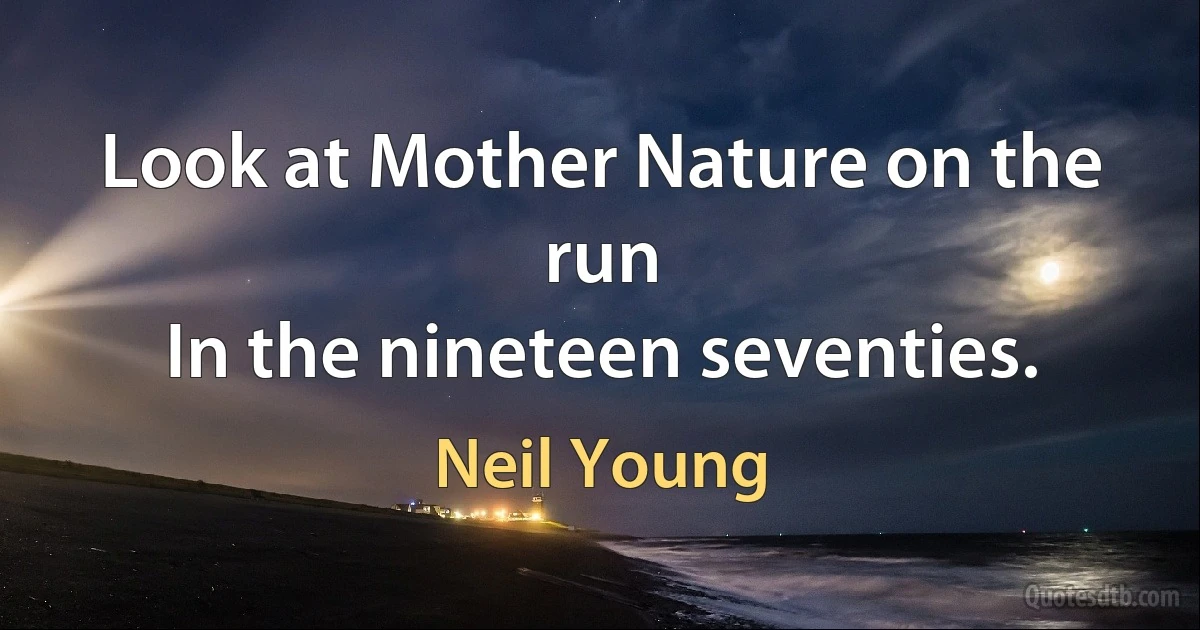 Look at Mother Nature on the run
In the nineteen seventies.

Neil Young

Quotesdtb.com